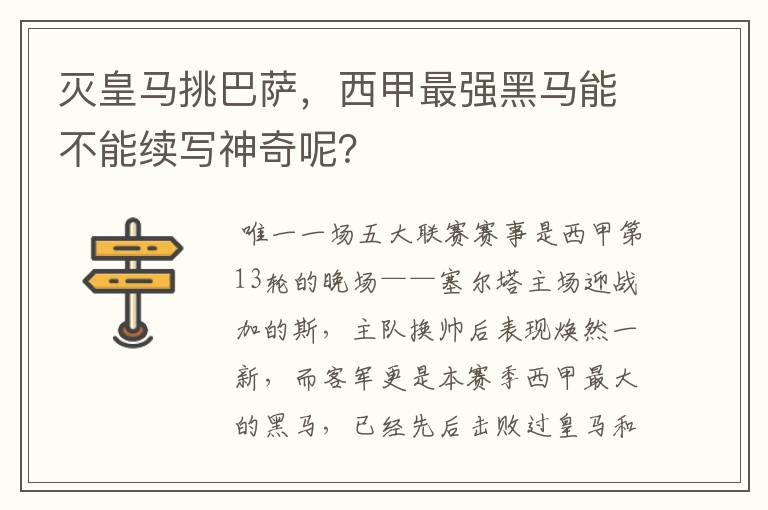 灭皇马挑巴萨，西甲最强黑马能不能续写神奇呢？

唯一一场五大联赛赛事是西甲第13轮的晚场——塞尔塔主场迎战加的斯，主队换帅后表现焕然一新，而客军更是本赛季西甲最大的黑马，已经先后击败过皇马和